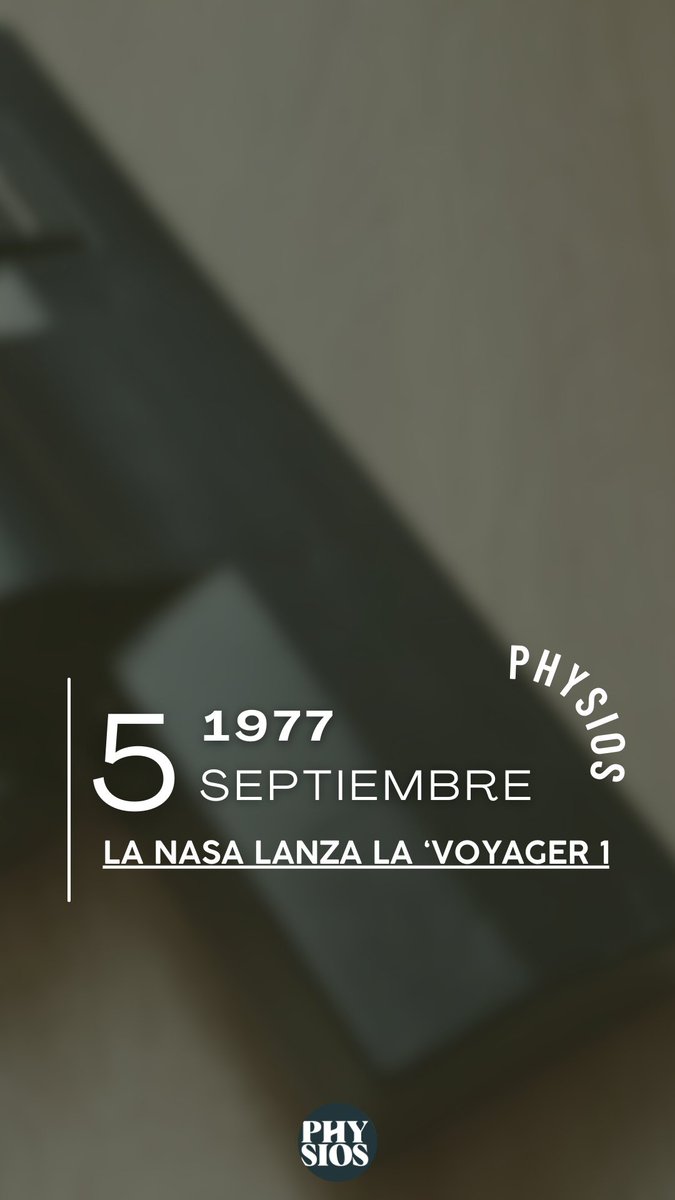 PHYSIOS

5 1977
SEPTIEMBRE

LA NASA LANZA LA ‘VOYAGER 1

PHY
SIOS